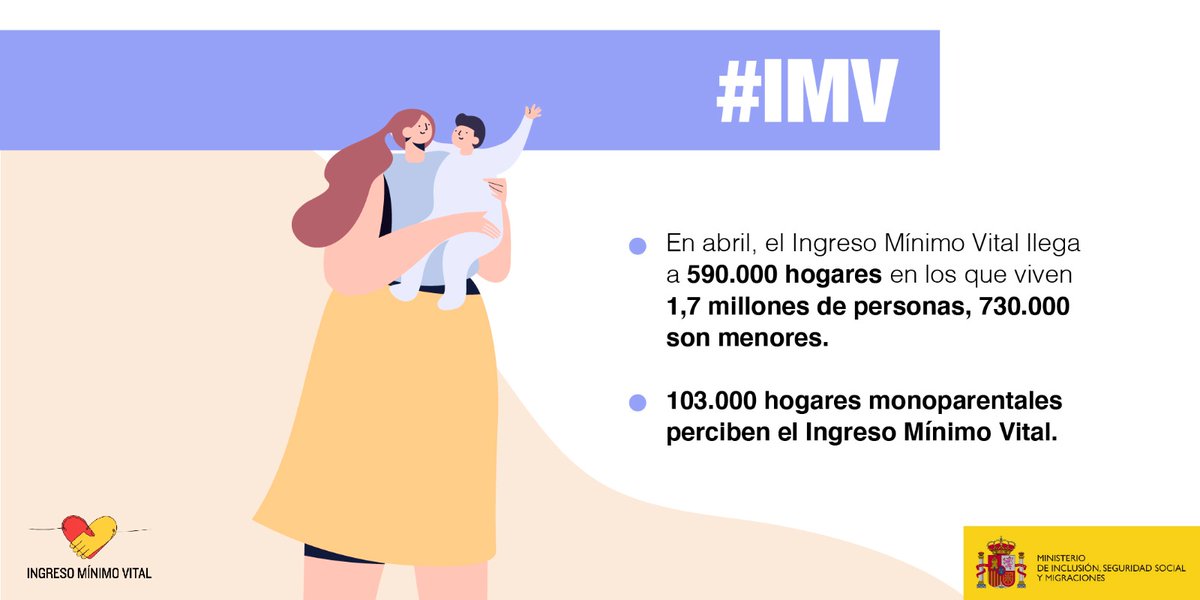 #IMV

En abril, el Ingreso Mínimo Vital llega a 590.000 hogares en los que viven 1,7 millones de personas, 730.000 son menores.

103.000 hogares monoparentales perciben el Ingreso Mínimo Vital.

INGRESO MÍNIMO VITAL

MINISTERIO DE INCLUSIÓN, SEGURIDAD SOCIAL Y MIGRACIONES